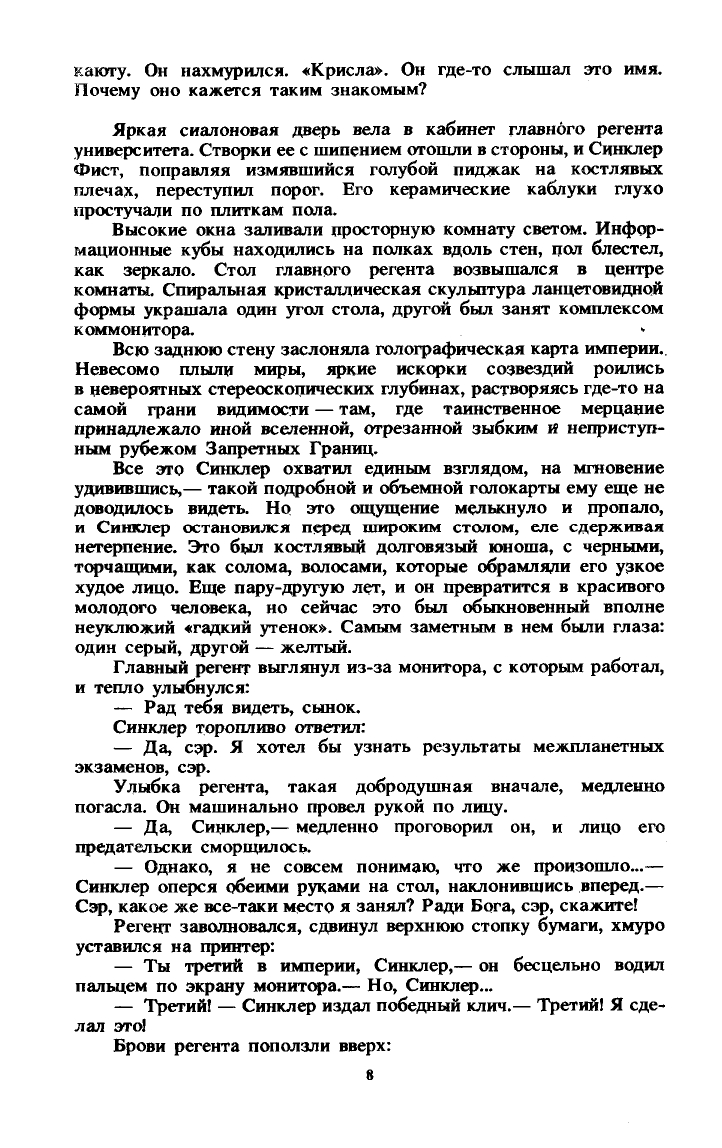 каюту. Он нахмурился. «Крисла». Он где-то слышал это имя. Почему оно кажется таким знакомым?

Яркая сиалоновая дверь вела в кабинет главного регента университета. Створки ее с шипением отошли в стороны, и Синклер Фист, поправляя измявшийся голубой пиджак на костлявых плечах, переступил порог. Его керамические каблуки глухо простучали по плиткам пола.

Высокие окна заливали просторную комнату светом. Информационные кубы находились на полках вдоль стен, пол блестел, как зеркало. Стол главного регента возвышался в центре комнаты. Спиральная кристаллическая скульптура ланцетовидной формы украшала один угол стола, другой был занят комплексом коммонитора.

Всю заднюю стену заслоняла голографическая карта империи. Невесомо плыли миры, яркие искорки созвездий роились в невероятных стереоскопических глубинах, растворяясь где-то на самой грани видимости — там, где таинственное мерцание принадлежало иной вселенной, отрезанной зыбким и неприступным рубежом Запретных Границ.

Все это Синклер охватил единым взглядом, на мгновение удивившись,— такой подробной и объемной голокарты ему еще не доводилось видеть. Но это ощущение мелькнуло и пропало, и Синклер остановился перед широким столом, еле сдерживая нетерпение. Это был костлявый долговязый юноша, с черными, торчащими, как солома, волосами, которые обрамляли его узкое худое лицо. Еще пару-другую лет, и он превратится в красивого молодого человека, но сейчас это был обыкновенный вполне неуклюжий «гадкий утенок». Самым заметным в нем были глаза: один серый, другой — желтый.

Главный регент выглянул из-за монитора, с которым работал, и тепло улыбнулся:

— Рад тебя видеть, сынок.

Синклер торопливо ответил:

— Да, сэр. Я хотел бы узнать результаты межпланетных экзаменов, сэр.

Улыбка регента, такая добродушная вначале, медленно погасла. Он машинально провел рукой по лицу.

— Да, Синклер,— медленно проговорил он, и лицо его предательски сморщилось.

— Однако, я не совсем понимаю, что же произошло...— Синклер оперся обеими руками на стол, наклонившись вперед.— Сэр, какое же все-таки место я занял? Ради Бога, сэр, скажите!

Регент заволновался, сдвинул верхнюю стопку бумаги, хмуро уставился на принтер:

— Ты третий в империи, Синклер,— он бесцельно водил пальцем по экрану монитора.— Но, Синклер...

— Третий! — Синклер издал победный клич.— Третий! Я сделал это!

Брови регента поползли вверх:

8